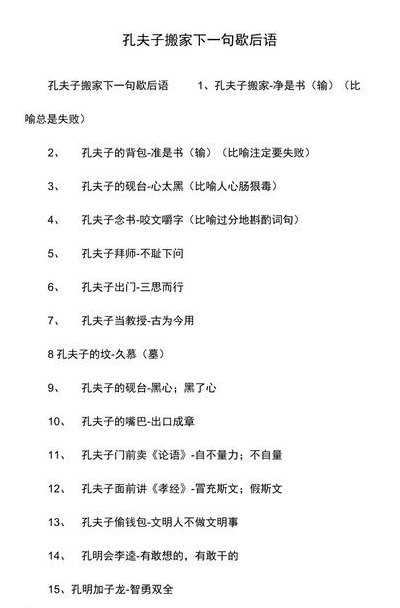 孔夫子搬家下一句歇后语

孔夫子搬家下一句歇后语　　1、孔夫子搬家-净是书（输）（比喻总是失败）

2、　孔夫子的背包-准是书（输）（比喻注定要失败）

3、　孔夫子的砚台-心太黑（比喻人心肠狠毒）

4、　孔夫子念书-咬文嚼字（比喻过分地斟酌词句）

5、　孔夫子拜师-不耻下问

6、　孔夫子出门-三思而行

7、　孔夫子当教授-古为今用

8 孔夫子的坟-久慕（墓）

9、　孔夫子的砚台-黑心；黑了心

10、　孔夫子的嘴巴-出口成章

11、　孔夫子门前卖《论语》-自不量力；不自量

12、　孔夫子面前讲《孝经》-冒充斯文；假斯文

13、　孔夫子偷钱包-文明人不做文明事

14、　孔明会李逵-有敢想的，有敢干的

15、孔明加子龙-智勇双全